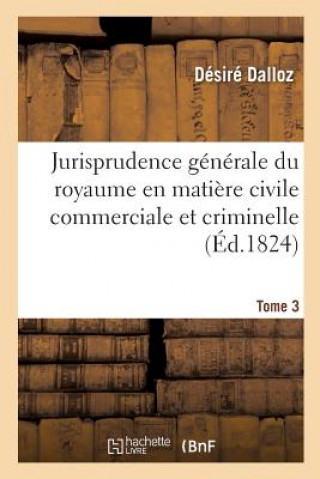 Désiré Dalloz

Jurisprudence générale du royaume en matière civile commerciale et criminelle (Éd.1824)

Tome 3

hachette LIVRE

(BnF